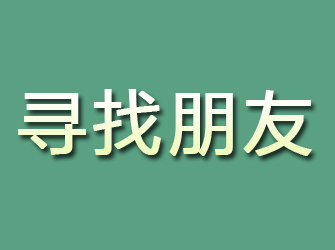 寻找朋友